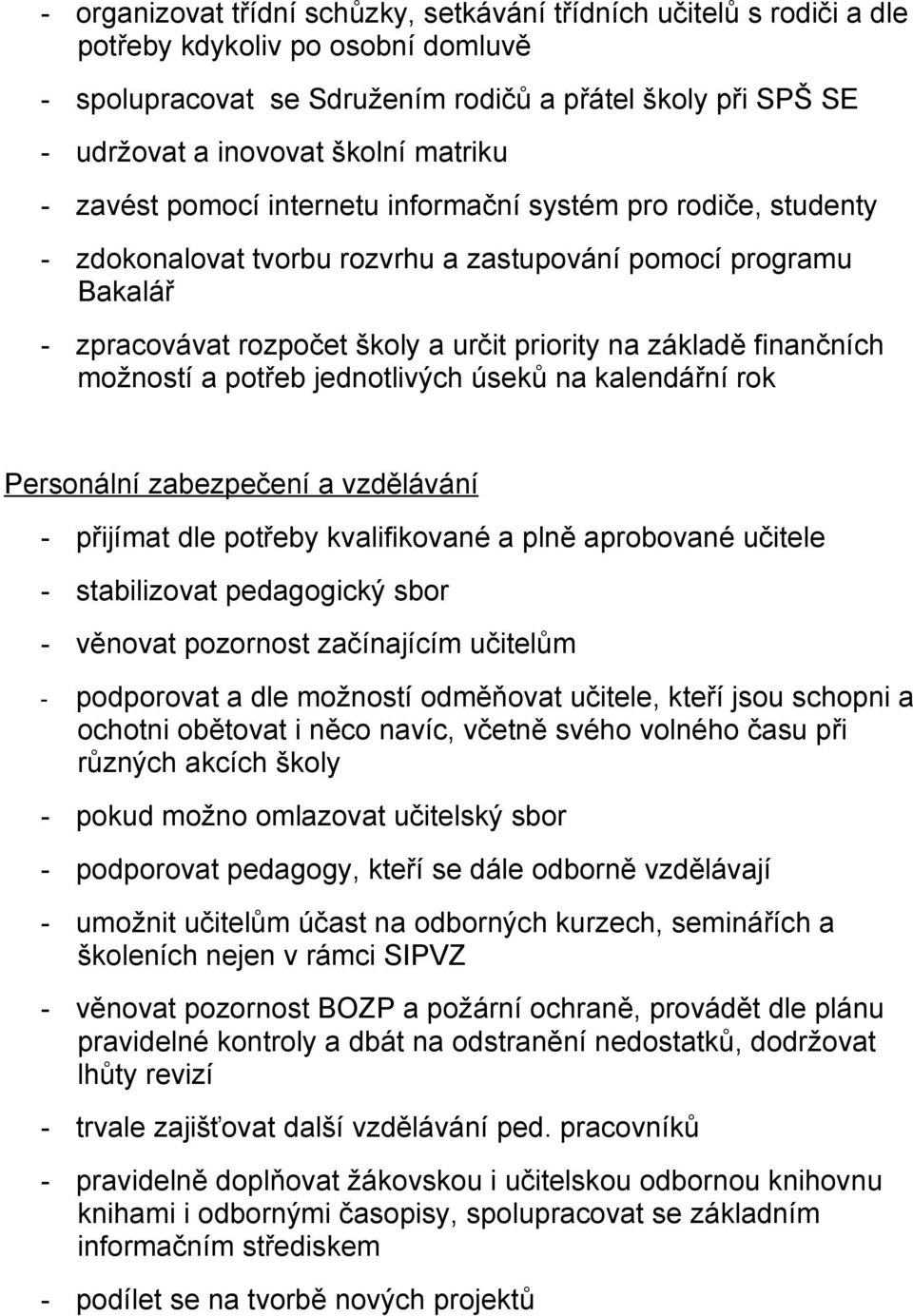 - organizovat třídní schůzky, setkávání třídních učitelů s rodiči a dle potřeby kdykoliv po osobní domluvě

- spolupracovat se Sdružením rodičů a přátel školy při SPŠ SE

- udržovat a inovovat školní matriku

- zavést pomocí internetu informační systém pro rodiče, studenty

- zdokonalovat tvorbu rozvrhu a zastupování pomocí programu Bakalář

- zpracovávat rozpočet školy a určit priority na základě finančních možností a potřeb jednotlivých úseků na kalendářní rok

Personální zabezpečení a vzdělávání

- přijímat dle potřeby kvalifikované a plně aprobované učitele

- stabilizovat pedagogický sbor

- věnovat pozornost začínajícím učitelům

- podporovat a dle možností odměňovat učitele, kteří jsou schopni a ochotni obětovat i něco navíc, včetně svého volného času při různých akcích školy

- pokud možno omlazovat učitelský sbor

- podporovat pedagogy, kteří se dále odborně vzdělávají

- umožnit učitelům účast na odborných kurzech, seminářích a školeních nejen v rámci SIPVZ

- věnovat pozornost BOZP a požární ochraně, provádět dle plánu pravidelné kontroly a dbát na odstranění nedostatků, dodržovat lhůty revizí

- trvale zajišťovat další vzdělávání ped. pracovníků

- pravidelně doplňovat žákovskou i učitelskou odbornou knihovnu knihami i odbornými časopisy, spolupracovat se základním informačním střediskem

- podílet se na tvorbě nových projektů